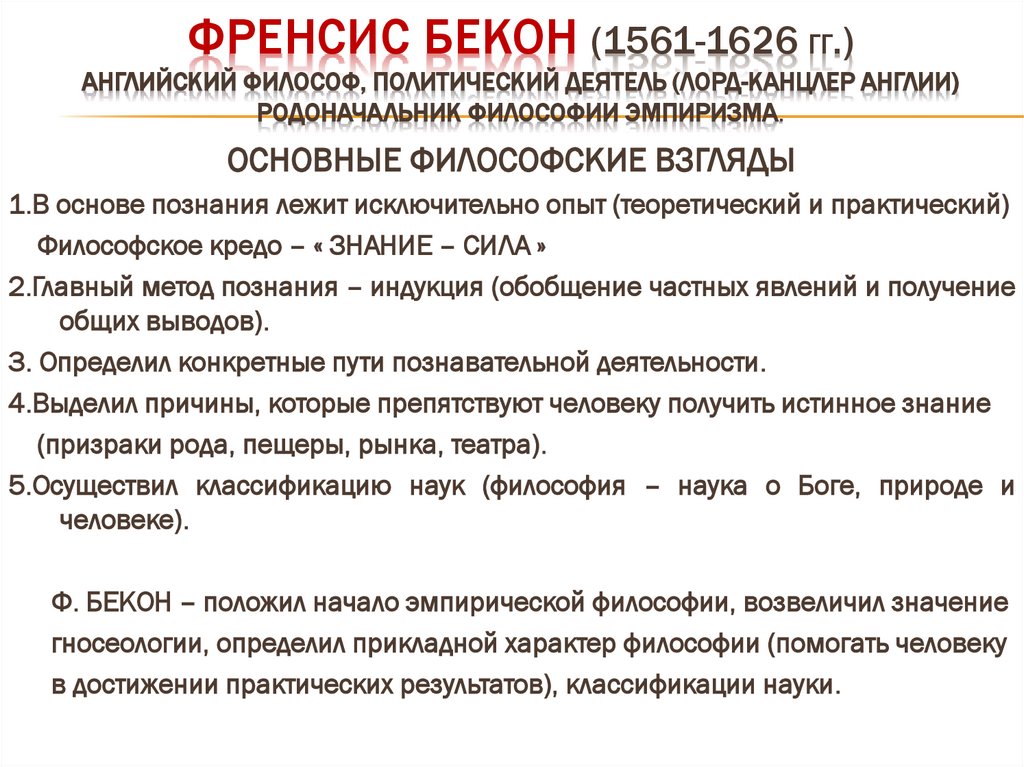 ФРЕНСИС БЕКОН (1561-1626 ГГ.)
АНГЛИЙСКИЙ ФИЛОСОФ, ПОЛИТИЧЕСКИЙ ДЕЯТЕЛЬ (ЛОРД-КАНЦЛЕР АНГЛИИ) РОДОНАЧАЛЬНИК ФИЛОСОФИИ ЭМПИРИЗМА.

ОСНОВНЫЕ ФИЛОСОФСКИЕ ВЗГЛЯДЫ

1.В основе познания лежит исключительно опыт (теоретический и практический)
Философское кредо – « ЗНАНИЕ – СИЛА »

2.Главный метод познания – индукция (обобщение частных явлений и получение общих выводов).

3. Определил конкретные пути познавательной деятельности.

4.Выделил причины, которые препятствуют человеку получить истинное знание (призраки рода, пещеры, рынка, театра).

5.Осуществил классификацию наук (философия – наука о Боге, природе и человеке).

Ф. БЕКОН – положил начало эмпирической философии, возвеличил значение гносеологии, определил прикладной характер философии (помогать человеку в достижении практических результатов), классификации науки.